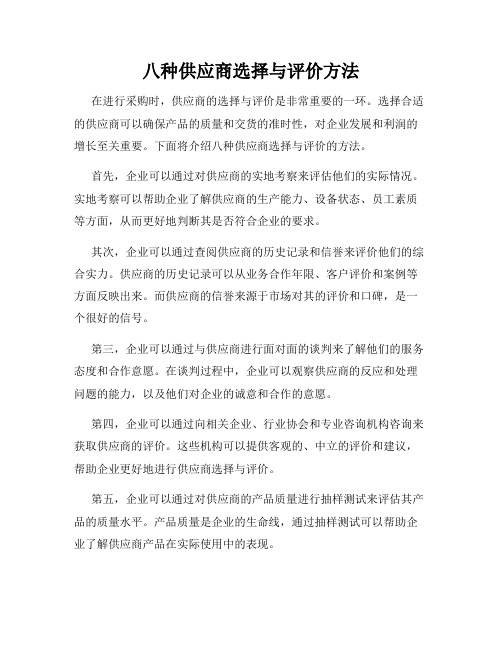 八种供应商选择与评价方法

在进行采购时，供应商的选择与评价是非常重要的一环。选择合适的供应商可以确保产品的质量和交货的准时性，对企业发展和利润的增长至关重要。下面将介绍八种供应商选择与评价的方法。

首先，企业可以通过对供应商的实地考察来评估他们的实际情况。实地考察可以帮助企业了解供应商的生产能力、设备状态、员工素质等方面，从而更好地判断其是否符合企业的要求。

其次，企业可以通过查阅供应商的历史记录和信誉来评价他们的综合实力。供应商的历史记录可以从业务合作年限、客户评价和案例等方面反映出来。而供应商的信誉来源于市场对其的评价和口碑，是一个很好的信号。

第三，企业可以通过与供应商进行面对面的谈判来了解他们的服务态度和合作意愿。在谈判过程中，企业可以观察供应商的反应和处理问题的能力，以及他们对企业的诚意和合作的意愿。

第四，企业可以通过向相关企业、行业协会和专业咨询机构咨询来获取供应商的评价。这些机构可以提供客观的、中立的评价和建议，帮助企业更好地进行供应商选择与评价。

第五，企业可以通过对供应商的产品质量进行抽样测试来评估其产品的质量水平。产品质量是企业的生命线，通过抽样测试可以帮助企业了解供应商产品在实际使用中的表现。